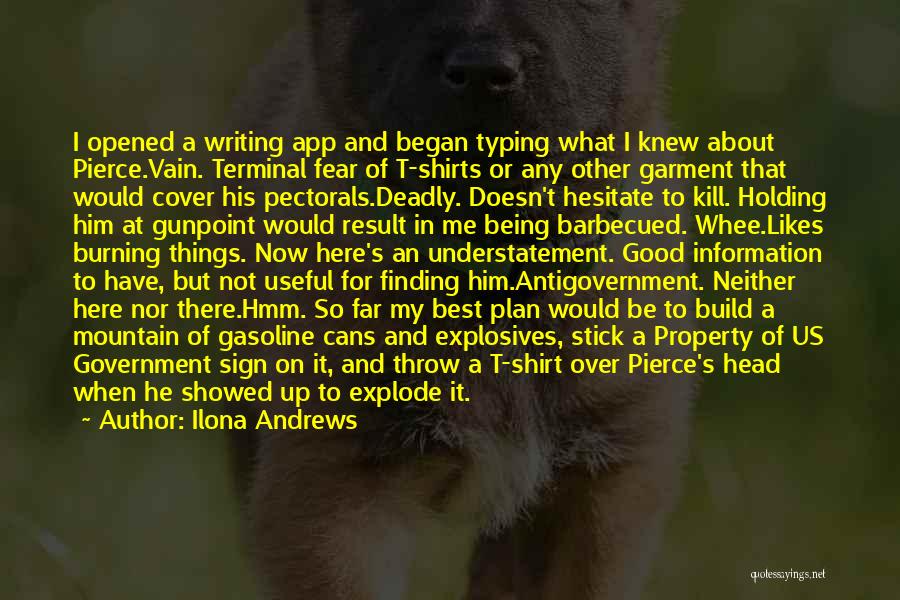 I opened a writing app and began typing what I knew about Pierce.Vain. Terminal fear of T-shirts or any other garment that would cover his pectorals.Deadly. Doesn't hesitate to kill. Holding him at gunpoint would result in me being barbecued. Whee.Likes burning things. Now here's an understatement. Good information to have, but not useful for finding him.Antigovernment. Neither here nor there.Hmm. So far my best plan would be to build a mountain of gasoline cans and explosives, stick a Property of US Government sign on it, and throw a T-shirt over Pierce's head when he showed up to explode it.

~ Author: Ilona Andrews

quotessayings.net